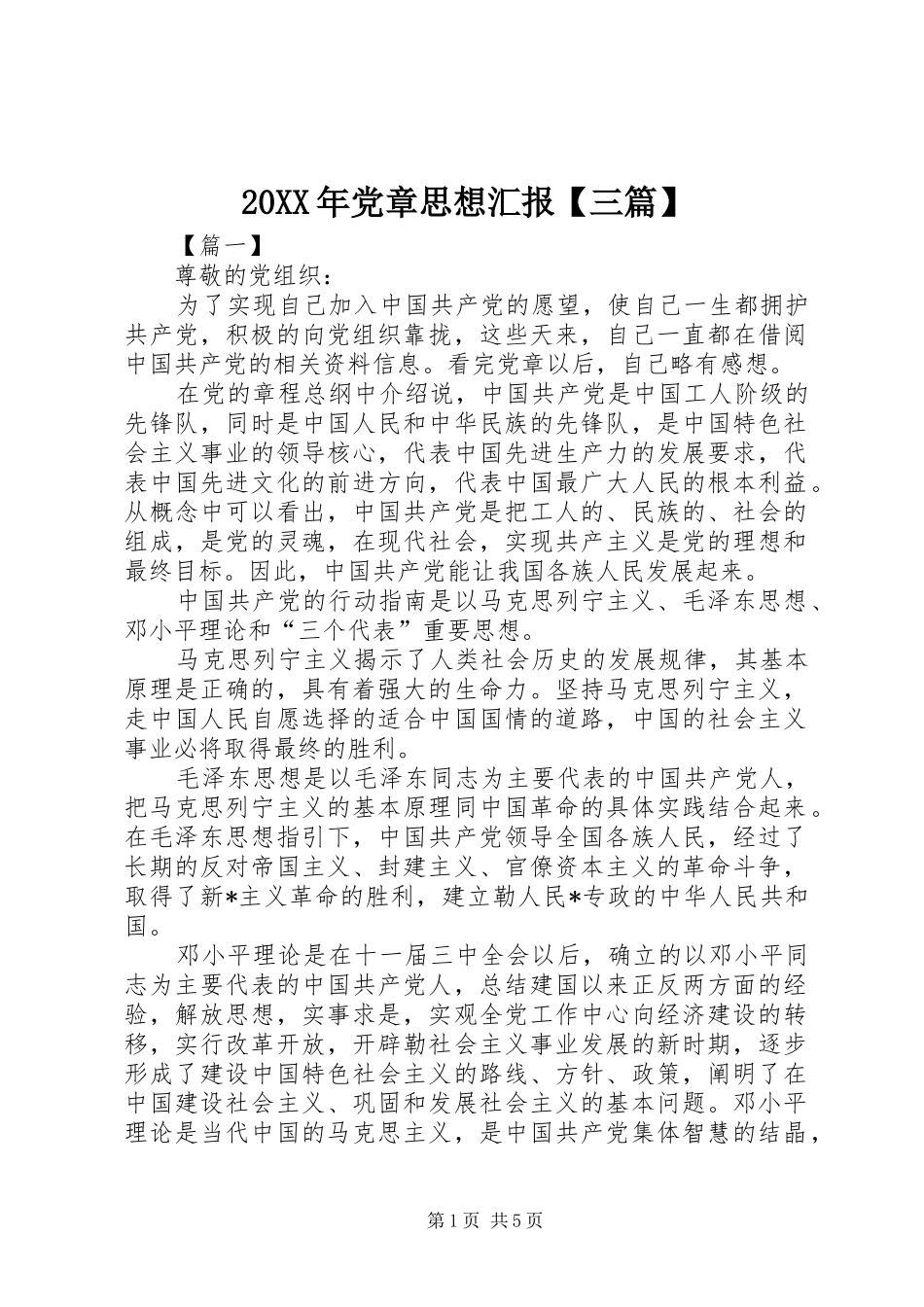 20XX年党章思想汇报【三篇】

【篇一】

尊敬的党组织：

为了实现自己加入中国共产党的愿望，使自己一生都拥护共产党，积极的向党组织靠拢，这些天来，自己一直都在借阅中国共产党的相关资料信息。看完党章以后，自己略有感想。

在党的章程总纲中介绍说，中国共产党是中国工人阶级的先锋队，同时是中国人民和中华民族的先锋队，是中国特色社会主义事业的领导核心，代表中国先进生产力的发展要求，代表中国先进文化的前进方向，代表中国最广大人民的根本利益。从概念中可以看出，中国共产党是把工人的、民族的、社会的组成，是党的灵魂，在现代社会，实现共产主义是党的理想和最终目标。因此，中国共产党能让我国各族人民发展起来。

中国共产党的行动指南是以马克思列宁主义、毛泽东思想、邓小平理论和“三个代表”重要思想。

马克思列宁主义揭示了人类社会历史的发展规律，其基本原理是正确的，具有着强大的生命力。坚持马克思列宁主义，走中国人民自愿选择的适合中国国情的道路，中国的社会主义事业必将取得最终的胜利。

毛泽东思想是以毛泽东同志为主要代表的中国共产党人，把马克思列宁主义的基本原理同中国革命的具体实践结合起来。在毛泽东思想指引下，中国共产党领导全国各族人民，经过了长期的反对帝国主义、封建主义、官僚资本主义的革命斗争，取得了新*主义革命的胜利，建立勒人民*专政的中华人民共和国。

邓小平理论是在十一届三中全会以后，确立的以邓小平同志为主要代表的中国共产党人，总结建国以来正反两方面的经验，解放思想，实事求是，实观全党工作中心向经济建设的转移，实行改革开放，开辟勒社会主义事业发展的新时期，逐步形成了建设中国特色社会主义的路线、方针、政策，阐明了在中国建设社会主义、巩固和发展社会主义的基本问题。邓小平理论是当代中国的马克思主义，是中国共产党集体智慧的结晶，

第1页 共5页